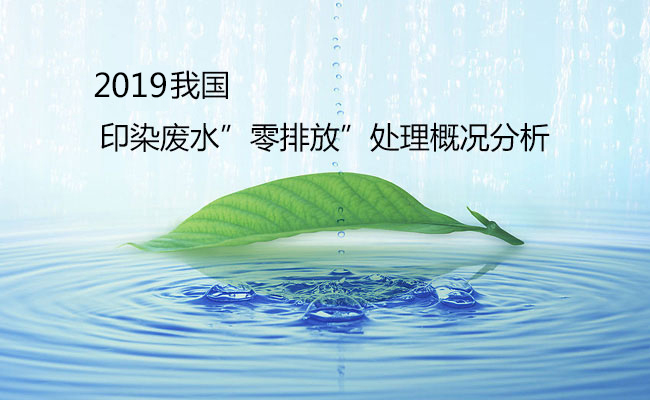 2019我国
印染废水”零排放”处理概况分析